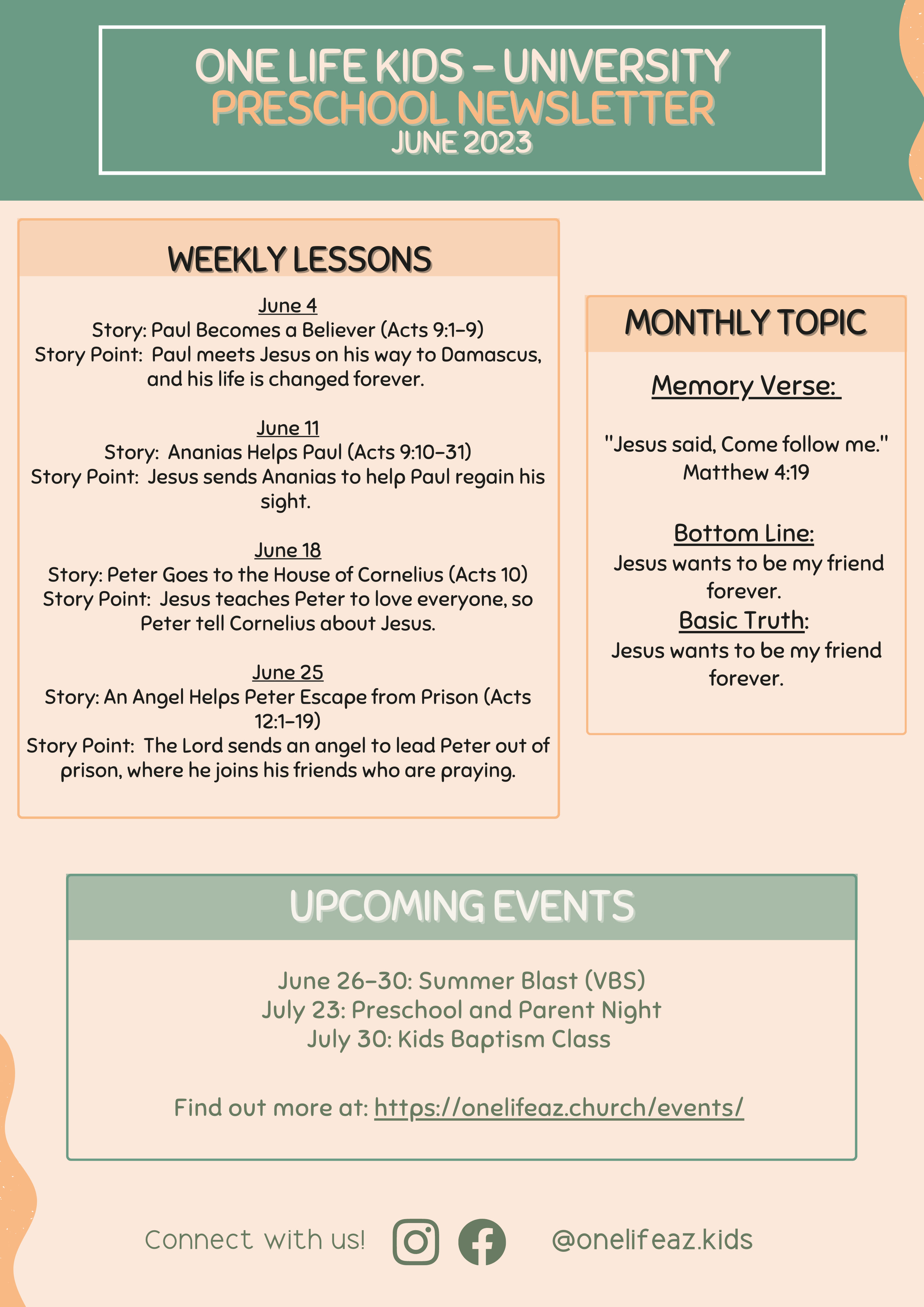 ONE LIFE KIDS - UNIVERSITY
PRESCHOOL NEWSLETTER
JUNE 2023

WEEKLY LESSONS

June 4
Story: Paul Becomes a Believer (Acts 9:1-9)
Story Point: Paul meets Jesus on his way to Damascus, and his life is changed forever.

June 11
Story: Ananias Helps Paul (Acts 9:10-31)
Story Point: Jesus sends Ananias to help Paul regain his sight.

June 18
Story: Peter Goes to the House of Cornelius (Acts 10)
Story Point: Jesus teaches Peter to love everyone, so Peter tell Cornelius about Jesus.

June 25
Story: An Angel Helps Peter Escape from Prison (Acts 12:1-19)
Story Point: The Lord sends an angel to lead Peter out of prison, where he joins his friends who are praying.

MONTHLY TOPIC

Memory Verse:

"Jesus said, Come follow me."
Matthew 4:19

Bottom Line:
Jesus wants to be my friend forever.

Basic Truth:
Jesus wants to be my friend forever.

UPCOMING EVENTS

June 26-30: Summer Blast (VBS)
July 23: Preschool and Parent Night
July 30: Kids Baptism Class

Find out more at: https://onelifeaz.church/events/

Connect with us! @onelifeaz.kids